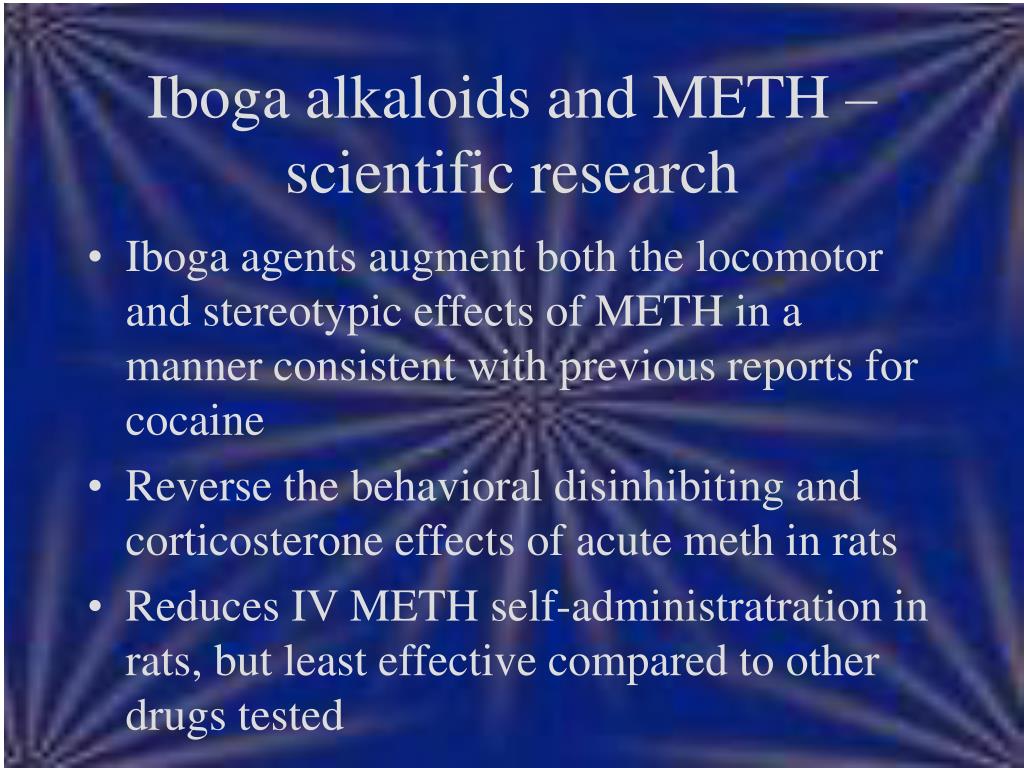 Iboga alkaloids and METH – scientific research

• Iboga agents augment both the locomotor and stereotypic effects of METH in a manner consistent with previous reports for cocaine
• Reverse the behavioral disinhibiting and corticosterone effects of acute meth in rats
• Reduces IV METH self-administratration in rats, but least effective compared to other drugs tested